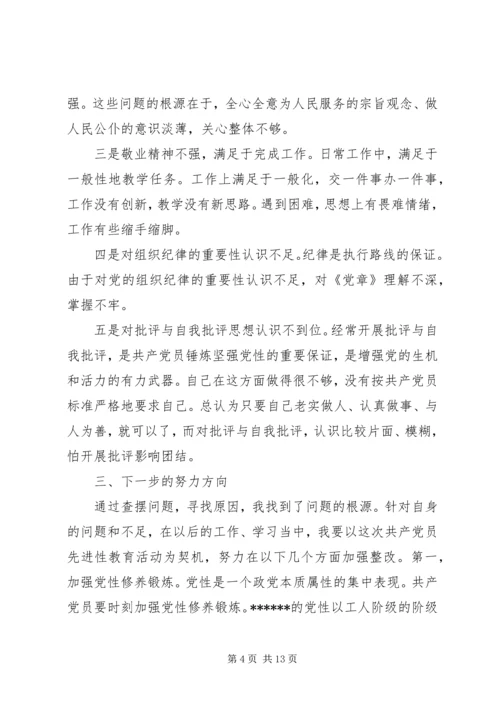 强。这些问题的根源在于，全心全意为人民服务的宗旨观念、做人民公仆的意识淡薄，关心整体不够。

三是敬业精神不强，满足于完成工作。日常工作中，满足于一般性地教学任务。工作上满足于一般化，交一件事办一件事，工作没有创新，教学没有新思路。遇到困难，思想上有畏难情绪，工作有些缩手缩脚。

四是对组织纪律的重要性认识不足。纪律是执行路线的保证。由于对党的组织纪律的重要性认识不足，对《党章》理解不深，掌握不牢。

五是对批评与自我批评思想认识不到位。经常开展批评与自我批评，是共产党员锤炼坚强党性的重要保证，是增强党的生机和活力的有力武器。自己在这方面做得很不够，没有按共产党员标准严格地要求自己。总认为只要自己老实做人、认真做事、与人为善，就可以了，而对批评与自我批评，认识比较片面、模糊，怕开展批评影响团结。

三、下一步的努力方向

通过查摆问题，寻找原因，我找到了问题的根源。针对自身的问题和不足，在以后的工作、学习当中，我要以这次共产党员先进性教育活动为契机，努力在以下几个方面加强整改。第一，加强党性修养锻炼。党性是一个政党本质属性的集中表现。共产党员要时刻加强党性修养锻炼。******的党性以工人阶级的阶级

第 4 页 共 13 页